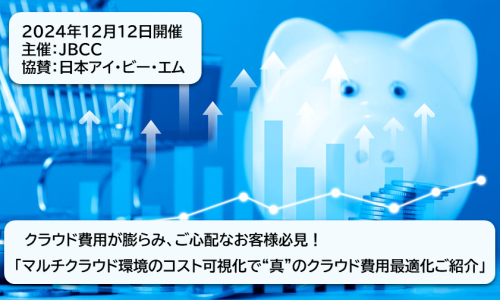 2024年12月12日開催
主催：JBCC
協賛：日本アイ・ビー・エム

クラウド費用が膨らみ、ご心配なお客様必見！
「マルチクラウド環境のコスト可視化で“真”のクラウド費用最適化ご紹介」